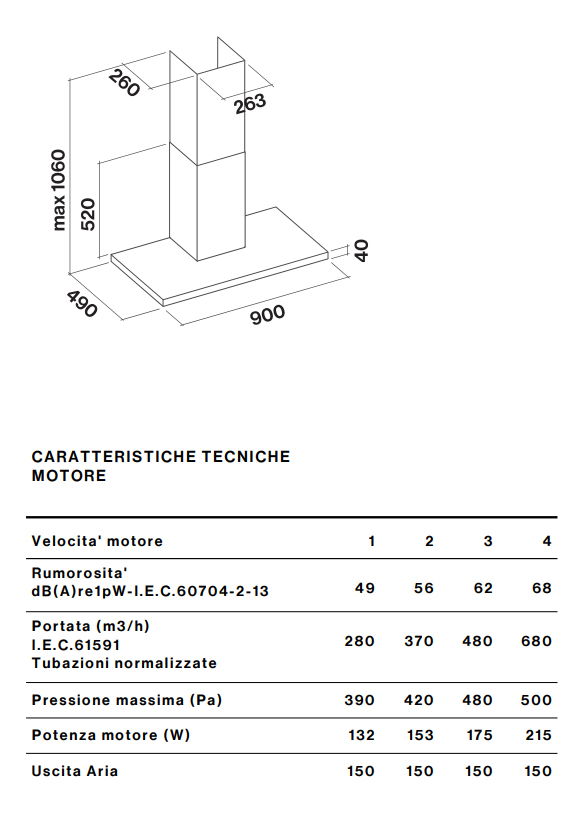 260
263
max 1060
520
40
490
900

CARATTERISTICHE TECNICHE
MOTORE

| Velocita' motore | 1 | 2 | 3 | 4 |
|---|---|---|---|---|
| Rumorosita' dB(A)re1pW-I.E.C.60704-2-13 | 49 | 56 | 62 | 68 |
| Portata (m3/h) I.E.C.61591 Tubazioni normalizzate | 280 | 370 | 480 | 680 |
| Pressione massima (Pa) | 390 | 420 | 480 | 500 |
| Potenza motore (W) | 132 | 153 | 175 | 215 |
| Uscita Aria | 150 | 150 | 150 | 150 |